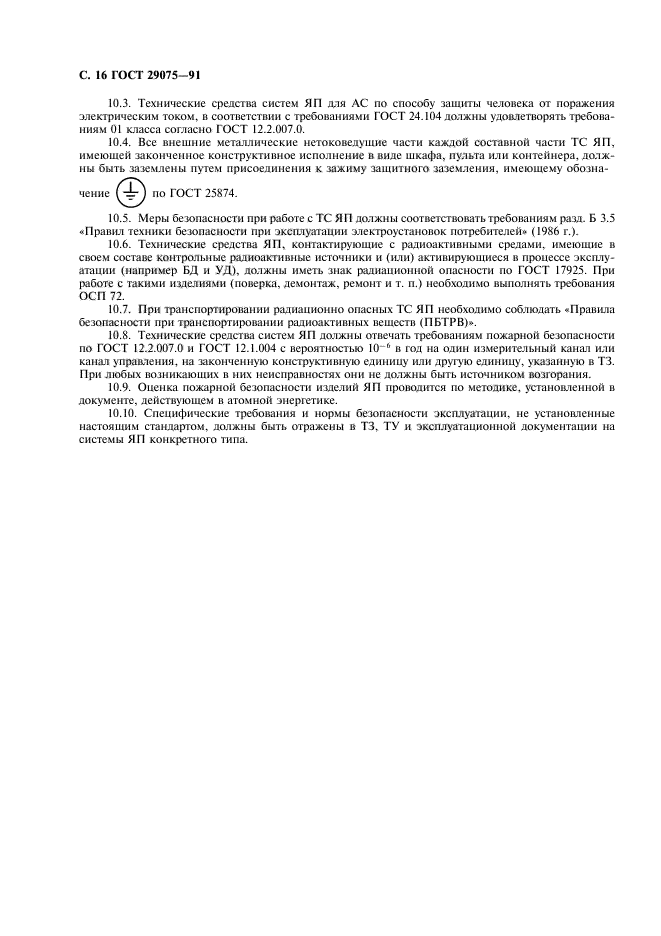 С. 16 ГОСТ 29075—91

10.3. Технические средства систем ЯП для АС по способу защиты человека от поражения электрическим током, в соответствии с требованиями ГОСТ 24.104 должны удовлетворять требованиям 01 класса согласно ГОСТ 12.2.007.0.

10.4. Все внешние металлические нетоковедущие части каждой составной части ТС ЯП, имеющей законченное конструктивное исполнение в виде шкафа, пульта или контейнера, должны быть заземлены путем присоединения к зажиму защитного заземления, имеющему обозначение по ГОСТ 25874.

10.5. Меры безопасности при работе с ТС ЯП должны соответствовать требованиям разд. Б 3.5 «Правил техники безопасности при эксплуатации электроустановок потребителей» (1986 г.).

10.6. Технические средства ЯП, контактирующие с радиоактивными средами, имеющие в своем составе контрольные радиоактивные источники и (или) активирующиеся в процессе эксплуатации (например БД и УД), должны иметь знак радиационной опасности по ГОСТ 17925. При работе с такими изделиями (поверка, демонтаж, ремонт и т. п.) необходимо выполнять требования ОСП 72.

10.7. При транспортировании радиационно опасных ТС ЯП необходимо соблюдать «Правила безопасности при транспортировании радиоактивных веществ (ПБТРВ)».

10.8. Технические средства систем ЯП должны отвечать требованиям пожарной безопасности по ГОСТ 12.2.007.0 и ГОСТ 12.1.004 с вероятностью $10^{-6}$ в год на один измерительный канал или канал управления, на законченную конструктивную единицу или другую единицу, указанную в ТЗ. При любых возникающих в них неисправностях они не должны быть источником возгорания.

10.9. Оценка пожарной безопасности изделий ЯП проводится по методике, установленной в документе, действующем в атомной энергетике.

10.10. Специфические требования и нормы безопасности эксплуатации, не установленные настоящим стандартом, должны быть отражены в ТЗ, ТУ и эксплуатационной документации на системы ЯП конкретного типа.